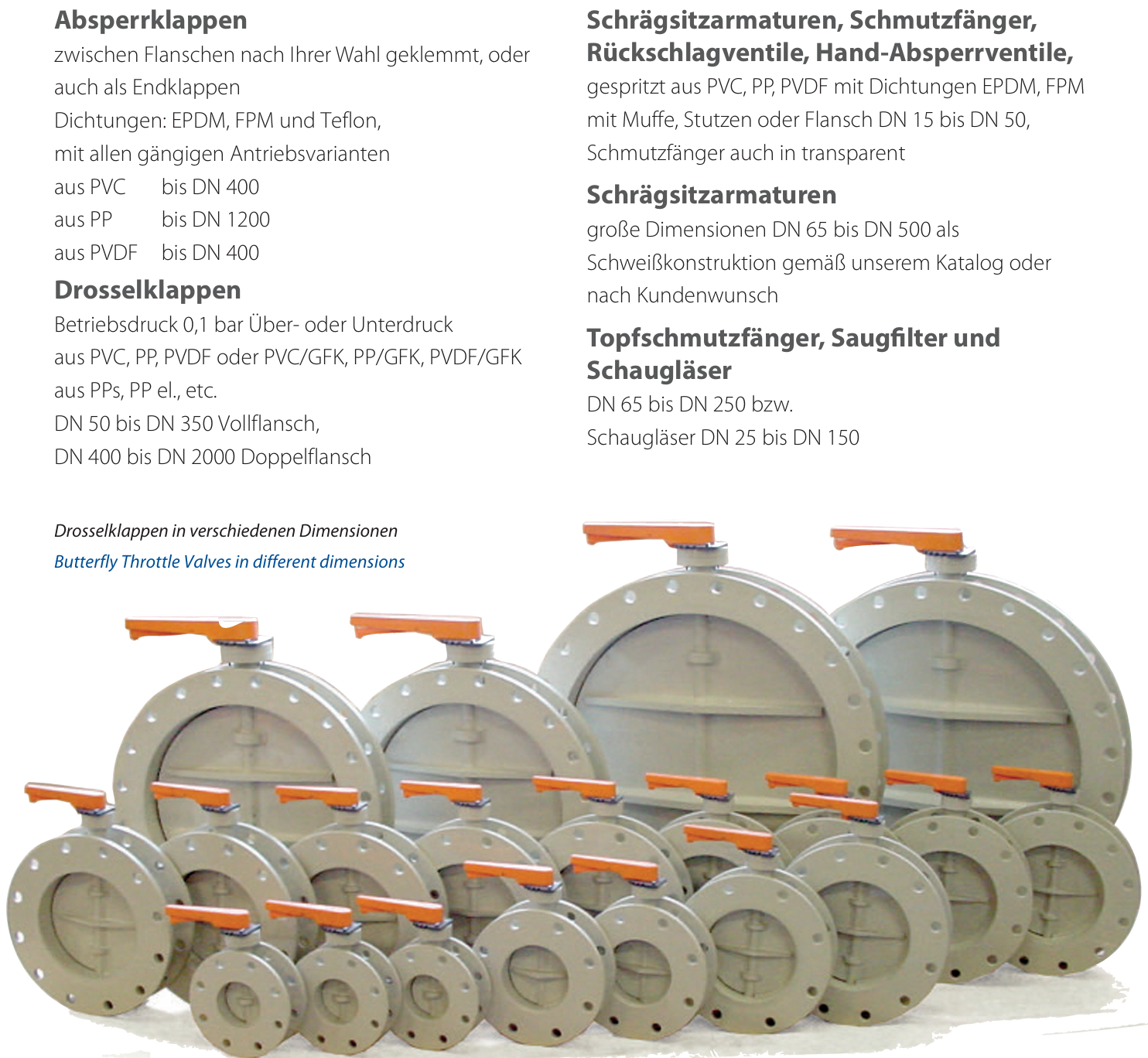 Absperrklappen

zwischen Flanschen nach Ihrer Wahl geklemmt, oder auch als Endklappen

Dichtungen: EPDM, FPM und Teflon,

mit allen gängigen Antriebsvarianten

aus PVC bis DN 400

aus PP bis DN 1200

aus PVDF bis DN 400

Drosselklappen

Betriebsdruck 0,1 bar Über- oder Unterdruck

aus PVC, PP, PVDF oder PVC/GFK, PP/GFK, PVDF/GFK

aus PPs, PP el., etc.

DN 50 bis DN 350 Vollflansch,

DN 400 bis DN 2000 Doppelflansch

Schrägsitzarmaturen, Schmutzfänger, Rückschlagventile, Hand-Absperrventile,

gespritzt aus PVC, PP, PVDF mit Dichtungen EPDM, FPM mit Muffe, Stutzen oder Flansch DN 15 bis DN 50, Schmutzfänger auch in transparent

Schrägsitzarmaturen

große Dimensionen DN 65 bis DN 500 als Schweißkonstruktion gemäß unserem Katalog oder nach Kundenwunsch

Topfschmutzfänger, Saugfilter und Schaugläser

DN 65 bis DN 250 bzw.

Schaugläser DN 25 bis DN 150

Drosselklappen in verschiedenen Dimensionen

Butterfly Throttle Valves in different dimensions